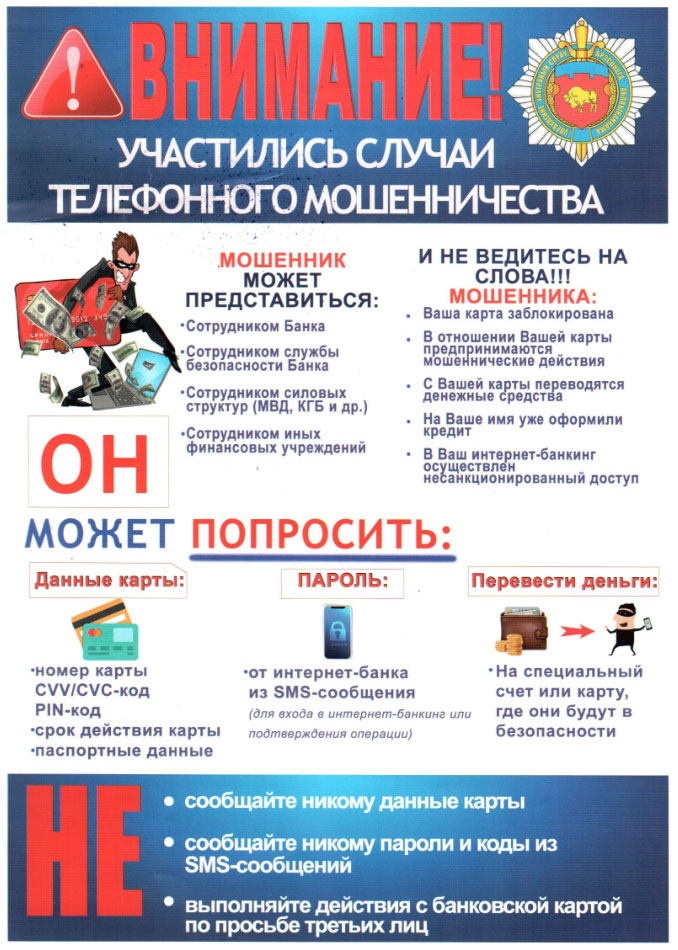 ВНИМАНИЕ!

УЧАСТИЛИСЬ СЛУЧАИ ТЕЛЕФОННОГО МОШЕННИЧЕСТВА

МОШЕННИК МОЖЕТ ПРЕДСТАВИТЬСЯ:

•Сотрудником Банка
•Сотрудником службы безопасности Банка
•Сотрудником силовых структур (МВД, КГБ и др.)
•Сотрудником иных финансовых учреждений

И НЕ ВЕДИТЕСЬ НА СЛОВА!!! МОШЕННИКА:

• Ваша карта заблокирована
• В отношении Вашей карты предпринимаются мошеннические действия
• С Вашей карты переводятся денежные средства
• На Ваше имя уже оформили кредит
• В Ваш интернет-банкинг осуществлен несанкционированный доступ

ОН

МОЖЕТ ПОПРОСИТЬ:

Данные карты:
•номер карты
CVV/CVC-код
PIN-код
•срок действия карты
•паспортные данные

ПАРОЛЬ:
•от интернет-банка из SMS-сообщения
(для входа в интернет-банкинг или подтверждения операции)

Перевести деньги:
•На специальный счет или карту, где они будут в безопасности

НЕ

• сообщайте никому данные карты
• сообщайте никому пароли и коды из SMS-сообщений
• выполняйте действия с банковской картой по просьбе третьих лиц